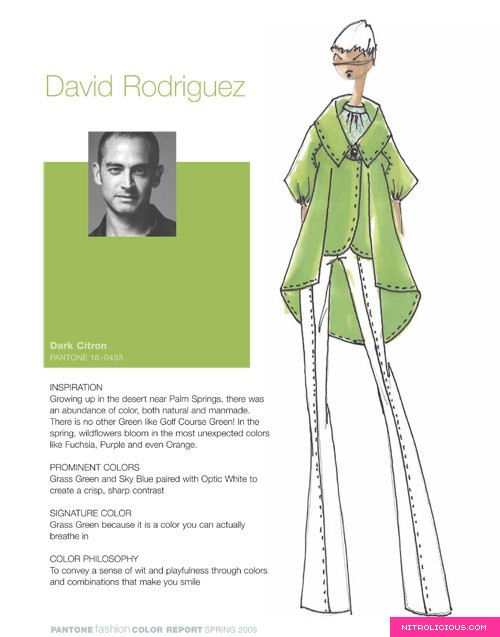 David Rodriguez

Dark Citron
PANTONE 16-0435

INSPIRATION
Growing up in the desert near Palm Springs, there was an abundance of color, both natural and manmade. There is no other Green like Golf Course Green! In the spring, wildflowers bloom in the most unexpected colors like Fuchsia, Purple and even Orange.

PROMINENT COLORS
Grass Green and Sky Blue paired with Optic White to create a crisp, sharp contrast

SIGNATURE COLOR
Grass Green because it is a color you can actually breathe in

COLOR PHILOSOPHY
To convey a sense of wit and playfulness through colors and combinations that make you smile

PANTONE fashion COLOR REPORT SPRING 2009

NITROLICIOUS.COM